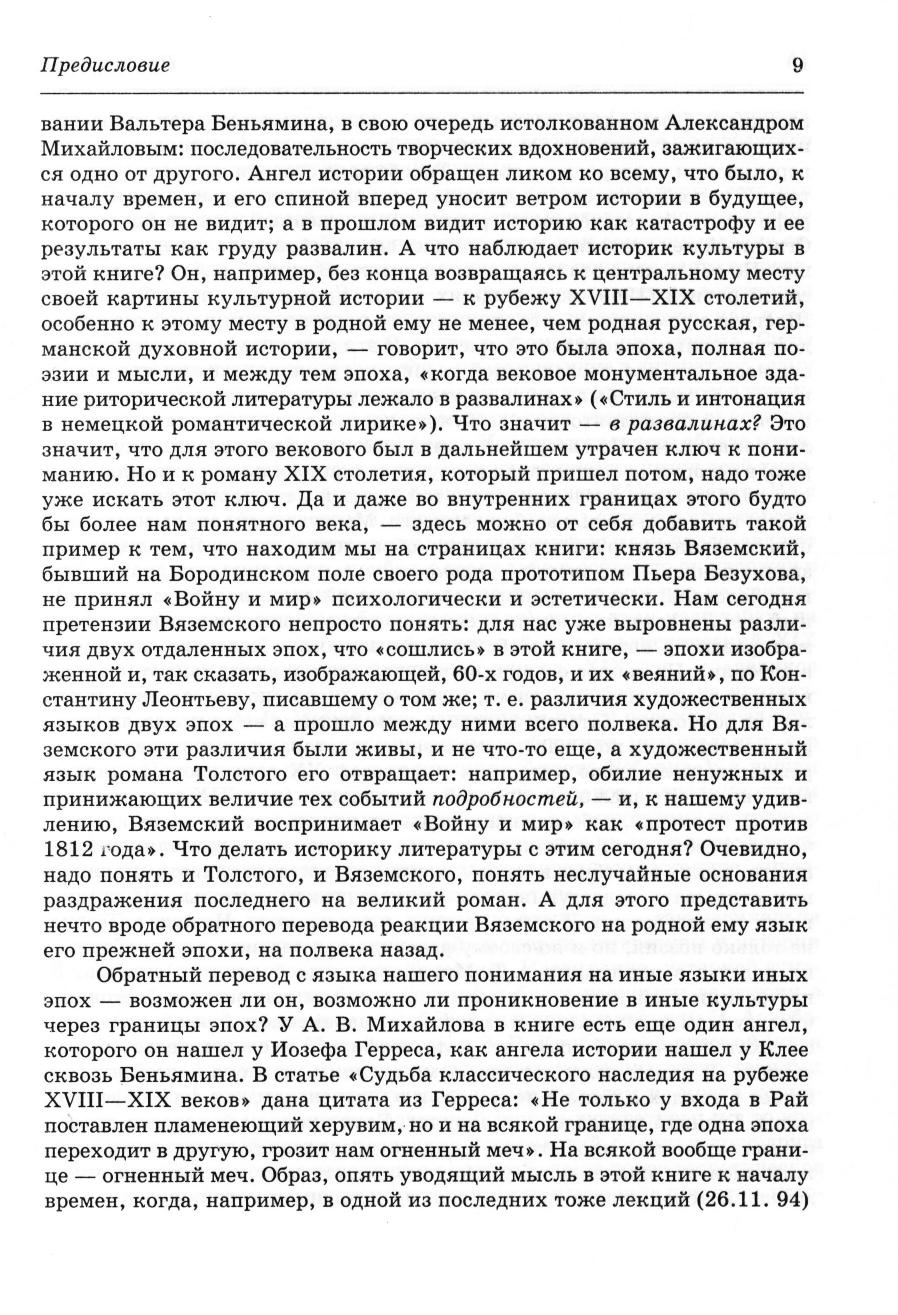 Предисловие 9

вании Вальтера Беньямина, в свою очередь истолкованном Александром Михайловым: последовательность творческих вдохновений, зажигающихся одно от другого. Ангел истории обращен ликом ко всему, что было, к началу времен, и его спиной вперед уносит ветром истории в будущее, которого он не видит; а в прошлом видит историю как катастрофу и ее результаты как груду развалин. А что наблюдает историк культуры в этой книге? Он, например, без конца возвращаясь к центральному месту своей картины культурной истории — к рубежу XVIII—XIX столетий, особенно к этому месту в родной ему не менее, чем родная русская, германской духовной истории, — говорит, что это была эпоха, полная поэзии и мысли, и между тем эпоха, «когда вековое монументальное здание риторической литературы лежало в развалинах» («Стиль и интонация в немецкой романтической лирике»). Что значит — в развалинах? Это значит, что для этого векового был в дальнейшем утрачен ключ к пониманию. Но и к роману XIX столетия, который пришел потом, надо тоже уже искать этот ключ. Да и даже во внутренних границах этого будто бы более нам понятного века, — здесь можно от себя добавить такой пример к тем, что находим мы на страницах книги: князь Вяземский, бывший на Бородинском поле своего рода прототипом Пьера Безухова, не принял «Войну и мир» психологически и эстетически. Нам сегодня претензии Вяземского непросто понять: для нас уже выровнены различия двух отдаленных эпох, что «сошлись» в этой книге, — эпохи изображенной и, так сказать, изображающей, 60-х годов, и их «веяний», по Константину Леонтьеву, писавшему о том же; т. е. различия художественных языков двух эпох — а прошло между ними всего полвека. Но для Вяземского эти различия были живы, и не что-то еще, а художественный язык романа Толстого его отвращает: например, обилие ненужных и принижающих величие тех событий подробностей, — и, к нашему удивлению, Вяземский воспринимает «Войну и мир» как «протест против 1812 года». Что делать историку литературы с этим сегодня? Очевидно, надо понять и Толстого, и Вяземского, понять неслучайные основания раздражения последнего на великий роман. А для этого представить нечто вроде обратного перевода реакции Вяземского на родной ему язык его прежней эпохи, на полвека назад.

Обратный перевод с языка нашего понимания на иные языки иных эпох — возможен ли он, возможно ли проникновение в иные культуры через границы эпох? У А. В. Михайлова в книге есть еще один ангел, которого он нашел у Иозефа Герреса, как ангела истории нашел у Клее сквозь Беньямина. В статье «Судьба классического наследия на рубеже XVIII—XIX веков» дана цитата из Герреса: «Не только у входа в Рай поставлен пламенеющий херувим, но и на всякой границе, где одна эпоха переходит в другую, грозит нам огненный меч». На всякой вообще границе — огненный меч. Образ, опять уводящий мысль в этой книге к началу времен, когда, например, в одной из последних тоже лекций (26.11. 94)